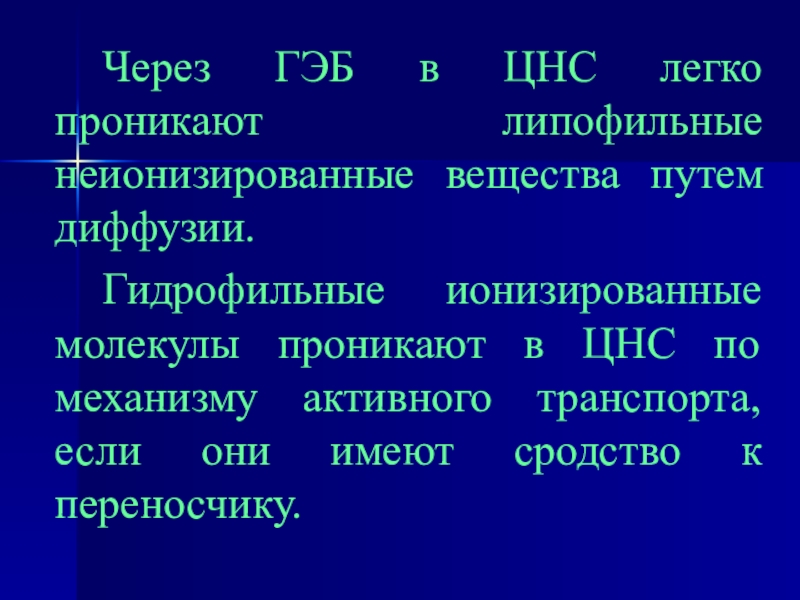 Через ГЭБ в ЦНС легко проникают липофильные неионизированные вещества путем диффузии.

Гидрофильные ионизированные молекулы проникают в ЦНС по механизму активного транспорта, если они имеют сродство к переносчику.